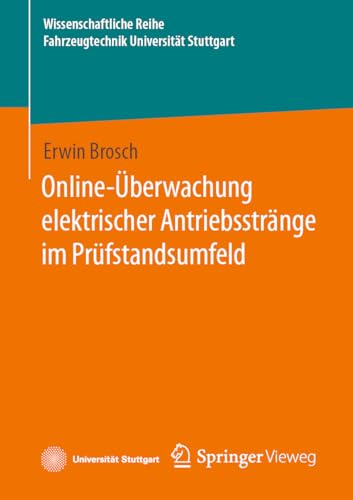 Wissenschaftliche Reihe
Fahrzeugtechnik Universität Stuttgart

Erwin Brosch

Online-Überwachung elektrischer Antriebsstränge im Prüfstandsumfeld

Universität Stuttgart

Springer Vieweg